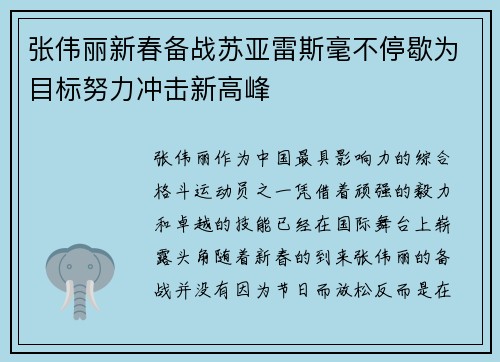 张伟丽新春备战苏亚雷斯毫不停歇为目标努力冲击新高峰

张伟丽作为中国最具影响力的综合格斗运动员之一凭借着顽强的毅力和卓越的技能已经在国际舞台上崭露头角随着新春的到来张伟丽的备战并没有因为节日而放松反而是在